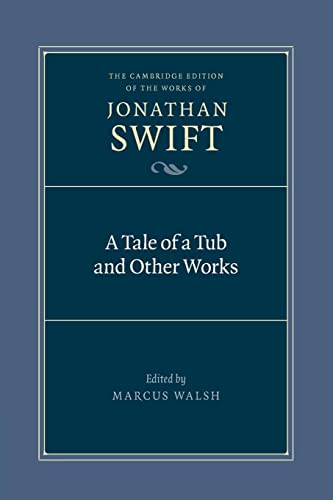 THE CAMBRIDGE EDITION OF THE WORKS OF

JONATHAN SWIFT

A Tale of a Tub and Other Works

Edited by
MARCUS WALSH